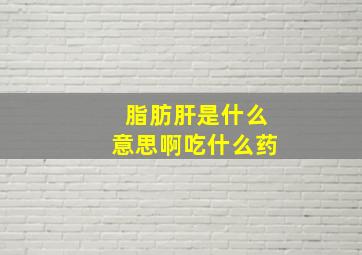 脂肪肝是什么
意思啊吃什么药